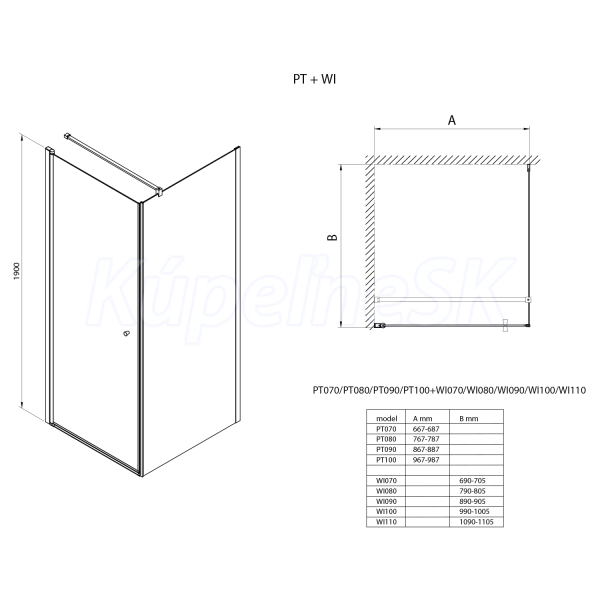 PT + WI

1900

A

B

KúpelneSK

PT070/PT080/PT090/PT100+WI070/WI080/WI090/WI100/WI110

| model | A mm | B mm |
|---|---|---|
| PT070 | 667-687 | |
| PT080 | 767-787 | |
| PT090 | 867-887 | |
| PT100 | 967-987 | |
| | | |
| WI070 | | 690-705 |
| WI080 | | 790-805 |
| WI090 | | 890-905 |
| WI100 | | 990-1005 |
| WI110 | | 1090-1105 |